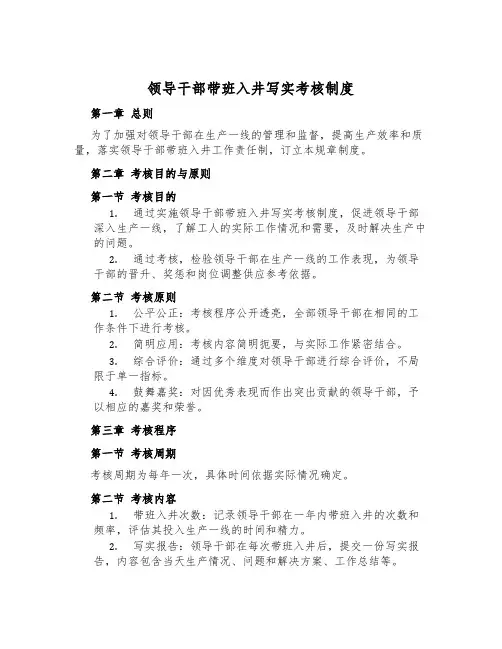 领导干部带班入井写实考核制度

第一章 总则

为了加强对领导干部在生产一线的管理和监督，提高生产效率和质量，落实领导干部带班入井工作责任制，订立本规章制度。

第二章 考核目的与原则

第一节 考核目的

1. 通过实施领导干部带班入井写实考核制度，促进领导干部深入生产一线，了解工人的实际工作情况和需要，及时解决生产中的问题。

2. 通过考核，检验领导干部在生产一线的工作表现，为领导干部的晋升、奖惩和岗位调整供应参考依据。

第二节 考核原则

1. 公平公正：考核程序公开透亮，全部领导干部在相同的工作条件下进行考核。

2. 简明应用：考核内容简明扼要，与实际工作紧密结合。

3. 综合评价：通过多个维度对领导干部进行综合评价，不局限于单一指标。

4. 鼓舞嘉奖：对因优秀表现而作出突出贡献的领导干部，予以相应的嘉奖和荣誉。

第三章 考核程序

第一节 考核周期

考核周期为每年一次，具体时间依据实际情况确定。

第二节 考核内容

1. 带班入井次数：记录领导干部在一年内带班入井的次数和频率，评估其投入生产一线的时间和精力。

2. 写实报告：领导干部在每次带班入井后，提交一份写实报告，内容包含当天生产情况、问题和解决方案、工作总结等。